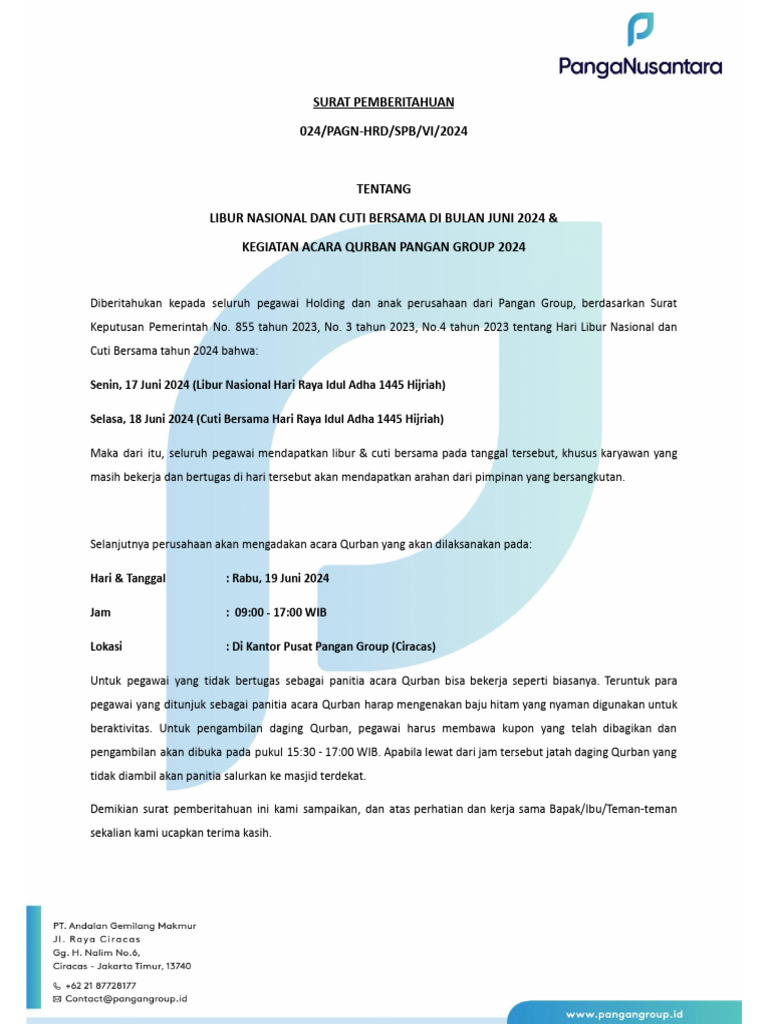 PangaNusantara

SURAT PEMBERITAHUAN

024/PAGN-HRD/SPB/VI/2024

TENTANG

LIBUR NASIONAL DAN CUTI BERSAMA DI BULAN JUNI 2024 &

KEGIATAN ACARA QURBAN PANGAN GROUP 2024

Diberitahukan kepada seluruh pegawai Holding dan anak perusahaan dari Pangan Group, berdasarkan Surat Keputusan Pemerintah No. 855 tahun 2023, No. 3 tahun 2023, No.4 tahun 2023 tentang Hari Libur Nasional dan Cuti Bersama tahun 2024 bahwa:

Senin, 17 Juni 2024 (Libur Nasional Hari Raya Idul Adha 1445 Hijriah)

Selasa, 18 Juni 2024 (Cuti Bersama Hari Raya Idul Adha 1445 Hijriah)

Maka dari itu, seluruh pegawai mendapatkan libur & cuti bersama pada tanggal tersebut, khusus karyawan yang masih bekerja dan bertugas di hari tersebut akan mendapatkan arahan dari pimpinan yang bersangkutan.

Selanjutnya perusahaan akan mengadakan acara Qurban yang akan dilaksanakan pada:

Hari & Tanggal : Rabu, 19 Juni 2024

Jam : 09:00 - 17:00 WIB

Lokasi : Di Kantor Pusat Pangan Group (Ciracas)

Untuk pegawai yang tidak bertugas sebagai panitia acara Qurban bisa bekerja seperti biasanya. Teruntuk para pegawai yang ditunjuk sebagai panitia acara Qurban harap mengenakan baju hitam yang nyaman digunakan untuk beraktivitas. Untuk pengambilan daging Qurban, pegawai harus membawa kupon yang telah dibagikan dan pengambilan akan dibuka pada pukul 15:30 - 17:00 WIB. Apabila lewat dari jam tersebut jatah daging Qurban yang tidak diambil akan panitia salurkan ke masjid terdekat.

Demikian surat pemberitahuan ini kami sampaikan, dan atas perhatian dan kerja sama Bapak/Ibu/Teman-teman sekalian kami ucapkan terima kasih.

PT. Andalan Gemilang Makmur
Jl. Raya Ciracas
Gg. H. Nalim No.6,
Ciracas - Jakarta Timur, 13740

+62 21 87728177
Contact@pangangroup.id

www.pangangroup.id